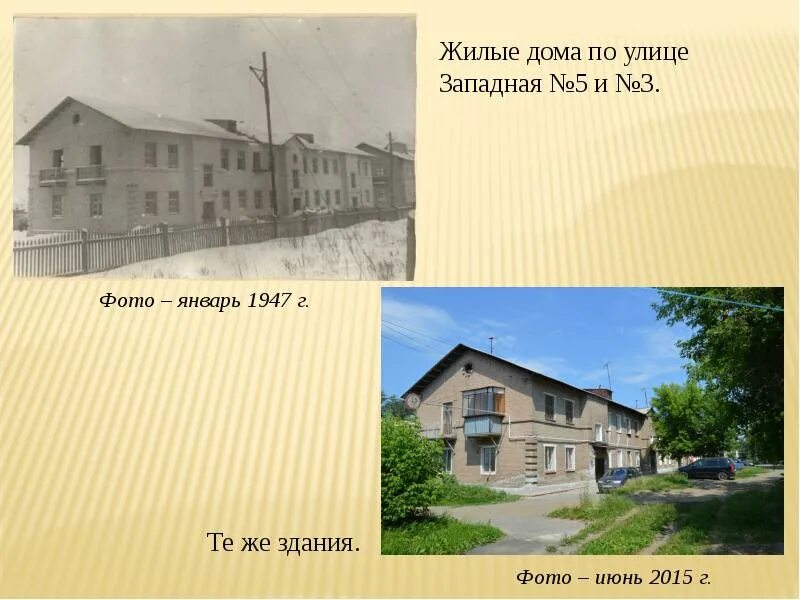 Жилые дома по улице Западная №5 и №3.

Фото – январь 1947 г.

Те же здания.

Фото – июнь 2015 г.